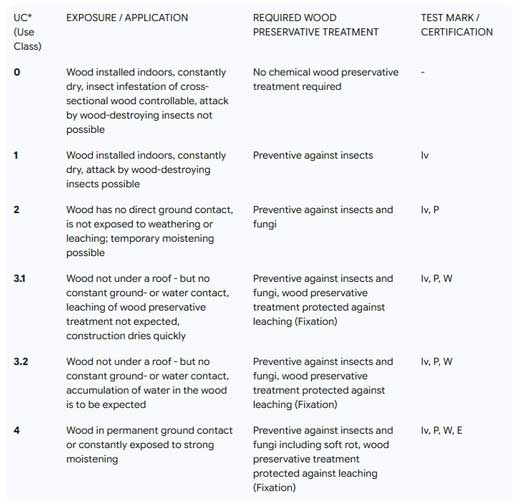 | UC* (Use Class) | EXPOSURE / APPLICATION | REQUIRED WOOD PRESERVATIVE TREATMENT | TEST MARK / CERTIFICATION |
|---|---|---|---|
| 0 | Wood installed indoors, constantly dry, insect infestation of cross-sectional wood controllable, attack by wood-destroying insects not possible | No chemical wood preservative treatment required | - |
| 1 | Wood installed indoors, constantly dry, attack by wood-destroying insects possible | Preventive against insects | Iv |
| 2 | Wood has no direct ground contact, is not exposed to weathering or leaching; temporary moistening possible | Preventive against insects and fungi | Iv, P |
| 3.1 | Wood not under a roof - but no constant ground- or water contact, leaching of wood preservative treatment not expected, construction dries quickly | Preventive against insects and fungi, wood preservative treatment protected against leaching (Fixation) | Iv, P, W |
| 3.2 | Wood not under a roof - but no constant ground- or water contact, accumulation of water in the wood is to be expected | Preventive against insects and fungi, wood preservative treatment protected against leaching (Fixation) | Iv, P, W |
| 4 | Wood in permanent ground contact or constantly exposed to strong moistening | Preventive against insects and fungi including soft rot, wood preservative treatment protected against leaching (Fixation) | Iv, P, W, E |